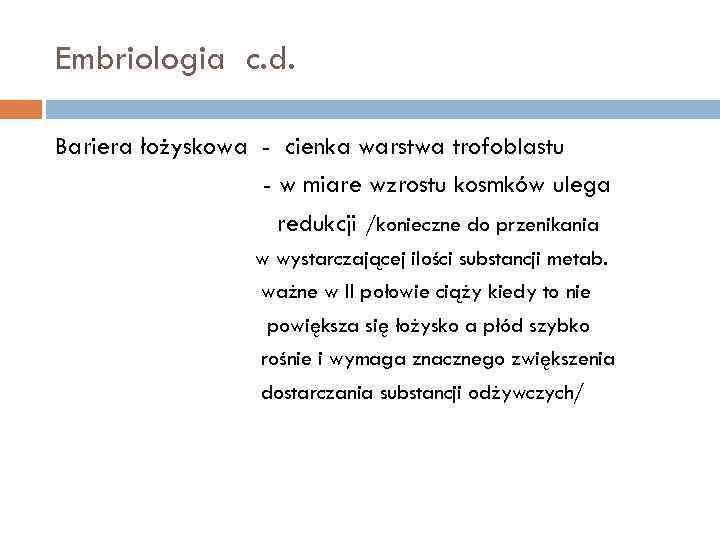 Embriologia c.d.

Bariera łożyskowa - cienka warstwa trofoblastu
- w miare wzrostu kosmków ulega redukcji /konieczne do przenikania w wystarczającej ilości substancji metab. ważne w II połowie ciąży kiedy to nie powiększa się łożysko a płód szybko rośnie i wymaga znacznego zwiększenia dostarczania substancji odżywczych/